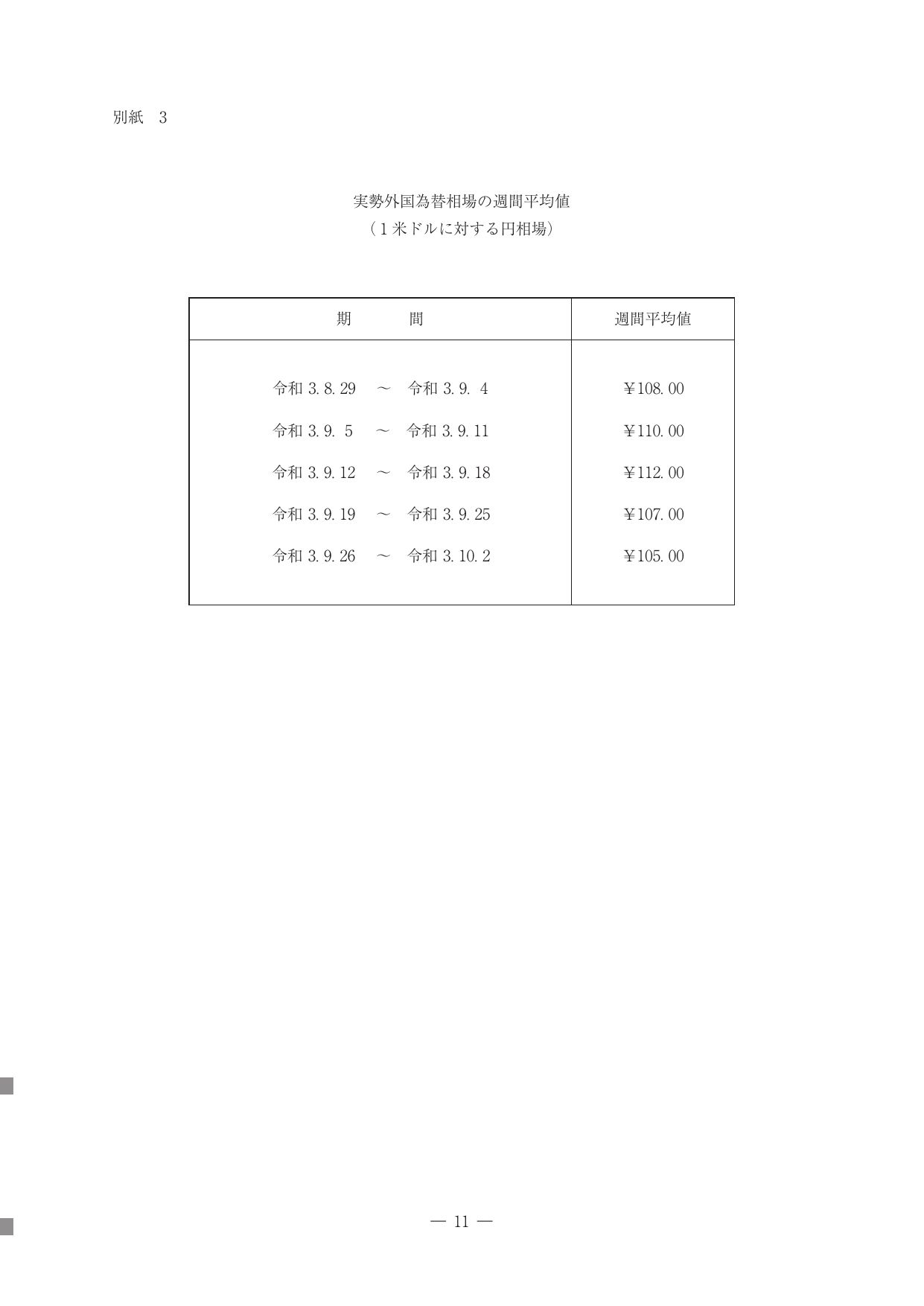 別紙 3

実勢外国為替相場の週間平均値
（1米ドルに対する円相場）

| 期 間 | 週間平均値 |
|---|---|
| 令和3.8.29 ～ 令和3.9.4 | ¥108.00 |
| 令和3.9.5 ～ 令和3.9.11 | ¥110.00 |
| 令和3.9.12 ～ 令和3.9.18 | ¥112.00 |
| 令和3.9.19 ～ 令和3.9.25 | ¥107.00 |
| 令和3.9.26 ～ 令和3.10.2 | ¥105.00 |

— 11 —